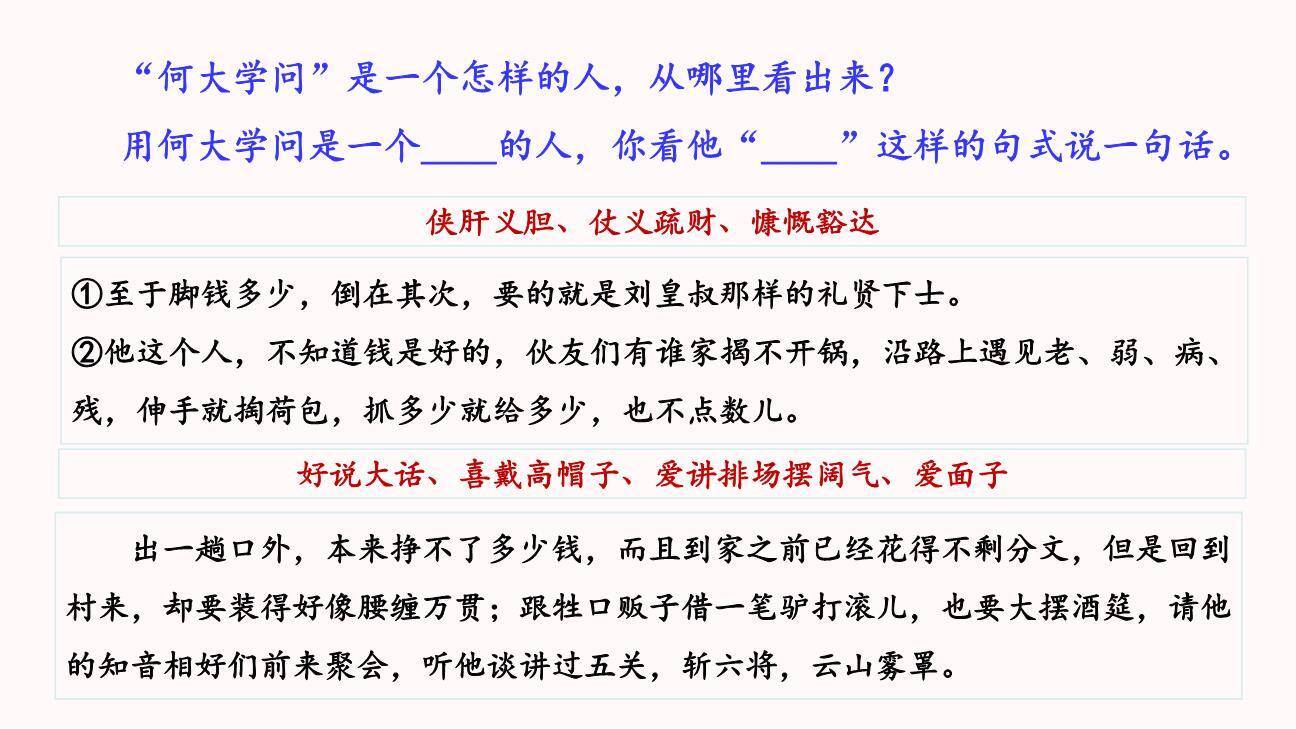 “何大学问”是一个怎样的人，从哪里看出来？

用何大学问是一个____的人，你看他“____”这样的句式说一句话。

侠肝义胆、仗义疏财、慷慨豁达

①至于脚钱多少，倒在其次，要的就是刘皇叔那样的礼贤下士。
②他这个人，不知道钱是好的，伙友们有谁家揭不开锅，沿路上遇见老、弱、病、残，伸手就掏荷包，抓多少就给多少，也不点数儿。

好说大话、喜戴高帽子、爱讲排场摆阔气、爱面子

出一趟口外，本来挣不了多少钱，而且到家之前已经花得不剩分文，但是回到村来，却要装得好像腰缠万贯；跟牲口贩子借一笔驴打滚儿，也要大摆酒筵，请他的知音相好们前来聚会，听他谈讲过五关，斩六将，云山雾罩。